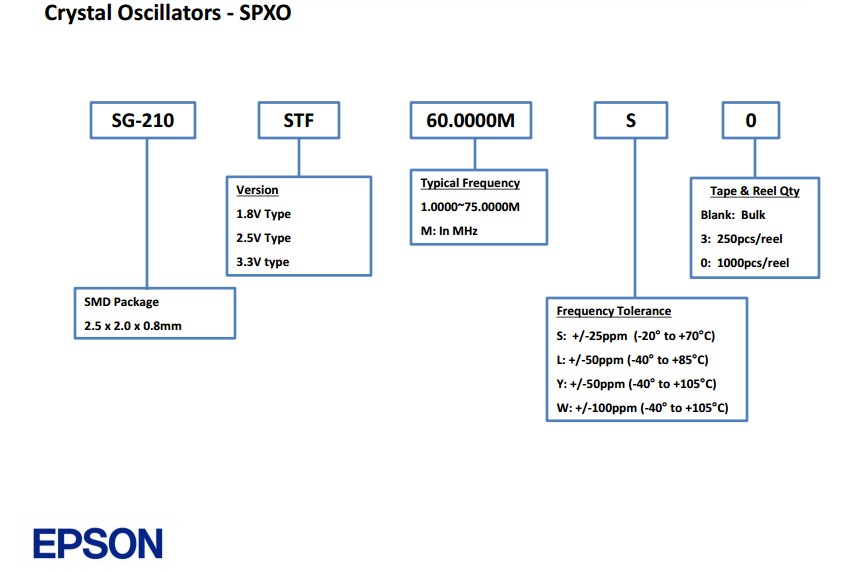 Crystal Oscillators - SPXO

SG-210

STF

60.0000M

S

0

Version
1.8V Type
2.5V Type
3.3V type

Typical Frequency
1.0000~75.0000M
M: In MHz

Tape & Reel Qty
Blank: Bulk
3: 250pcs/reel
0: 1000pcs/reel

SMD Package
2.5 x 2.0 x 0.8mm

Frequency Tolerance
S: +/-25ppm (-20° to +70°C)
L: +/-50ppm (-40° to +85°C)
Y: +/-50ppm (-40° to +105°C)
W: +/-100ppm (-40° to +105°C)

EPSON